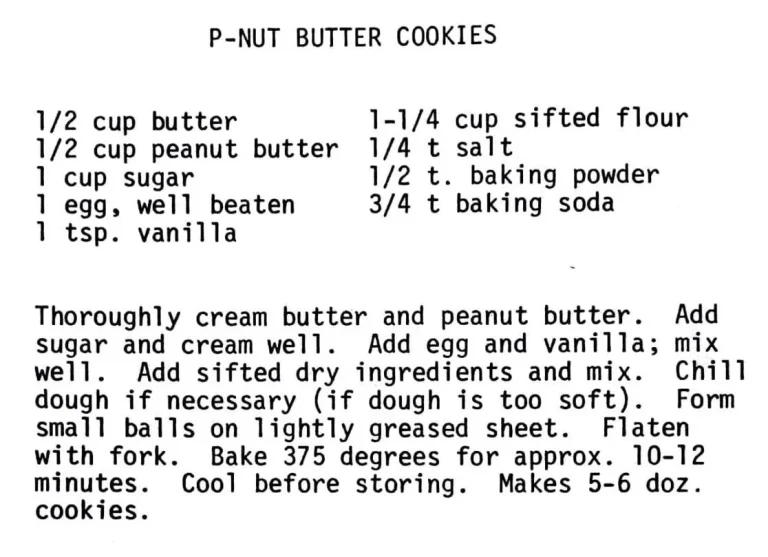 P-NUT BUTTER COOKIES

1/2 cup butter
1/2 cup peanut butter
1 cup sugar
1 egg, well beaten
1 tsp. vanilla

1-1/4 cup sifted flour
1/4 t salt
1/2 t. baking powder
3/4 t baking soda

Thoroughly cream butter and peanut butter. Add sugar and cream well. Add egg and vanilla; mix well. Add sifted dry ingredients and mix. Chill dough if necessary (if dough is too soft). Form small balls on lightly greased sheet. Flaten with fork. Bake 375 degrees for approx. 10-12 minutes. Cool before storing. Makes 5-6 doz. cookies.